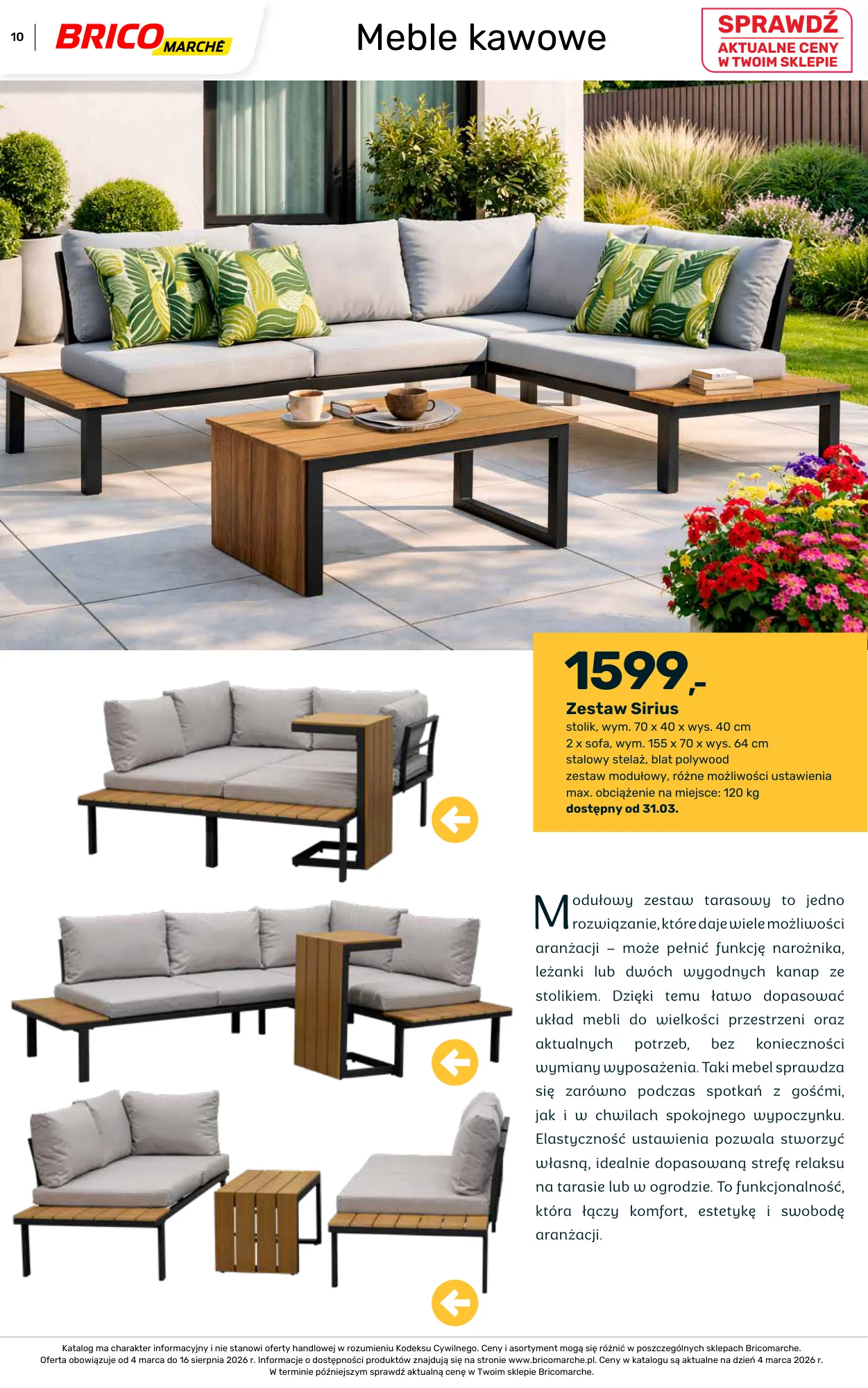 10 BRICO MARCHÉ

Meble kawowe

SPRAWDŹ AKTUALNE CENY W TWOIM SKLEPIE

1599,-

Zestaw Sirius
stolik, wym. 70 x 40 x wys. 40 cm
2 x sofa, wym. 155 x 70 x wys. 64 cm
stalowy stelaż, blat polywood
zestaw modułowy, różne możliwości ustawienia
max. obciążenie na miejsce: 120 kg
dostępny od 31.03.

Modułowy zestaw tarasowy to jedno rozwiązanie, które daje wiele możliwości aranżacji – może pełnić funkcję narożnika, leżanki lub dwóch wygodnych kanap ze stolikiem. Dzięki temu łatwo dopasować układ mebli do wielkości przestrzeni oraz aktualnych potrzeb, bez konieczności wymiany wyposażenia. Taki mebel sprawdza się zarówno podczas spotkań z gośćmi, jak i w chwilach spokojnego wypoczynku. Elastyczność ustawienia pozwala stworzyć własną, idealnie dopasowaną strefę relaksu na tarasie lub w ogrodzie. To funkcjonalność, która łączy komfort, estetykę i swobodę aranżacji.

Katalog ma charakter informacyjny i nie stanowi oferty handlowej w rozumieniu Kodeksu Cywilnego. Ceny i asortyment mogą się różnić w poszczególnych sklepach Bricomarche.
Oferta obowiązuje od 4 marca do 16 sierpnia 2026 r. Informacje o dostępności produktów znajdują się na stronie www.bricomarche.pl. Ceny w katalogu są aktualne na dzień 4 marca 2026 r.
W terminie późniejszym sprawdź aktualną cenę w Twoim sklepie Bricomarche.